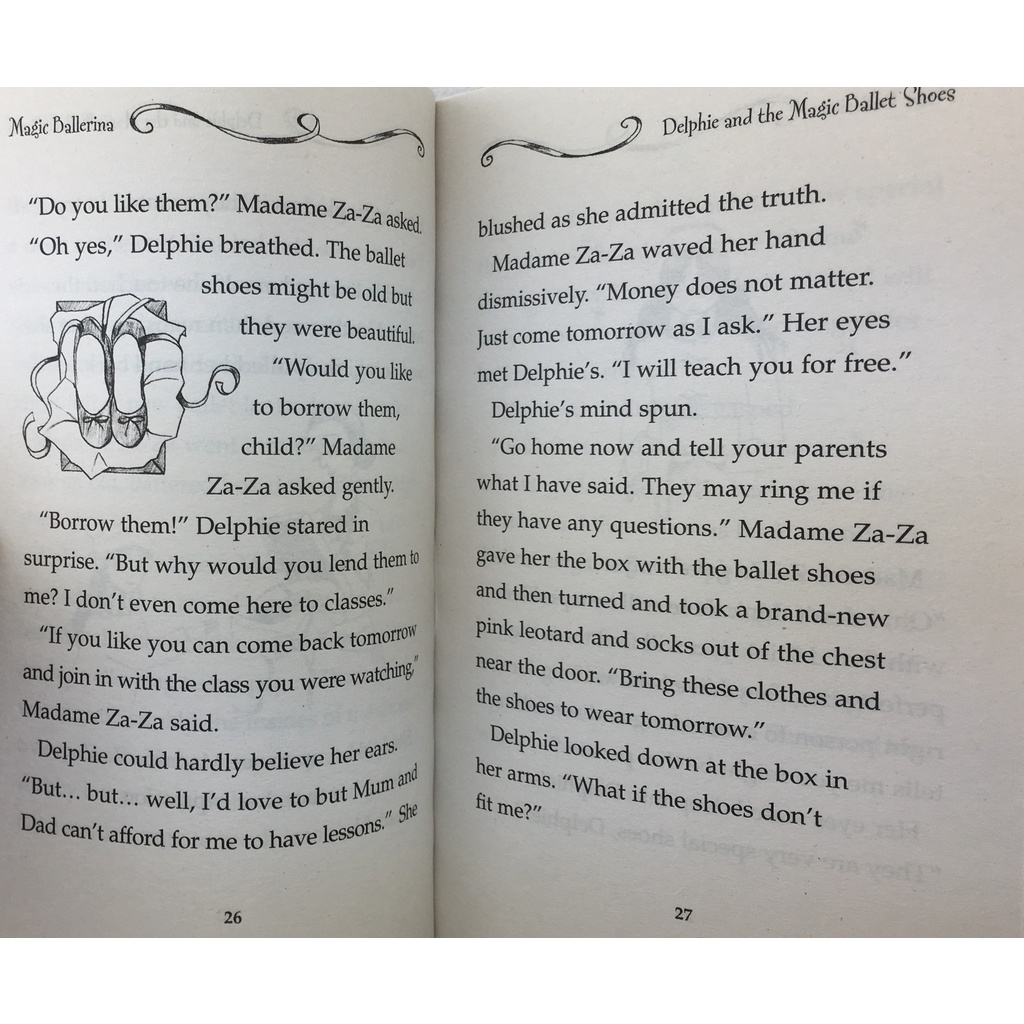 Magic Ballerina

"Do you like them?" Madame Za-Za asked.

"Oh yes," Delphie breathed. The ballet shoes might be old but they were beautiful.

"Would you like to borrow them, child?" Madame Za-Za asked gently.

"Borrow them!" Delphie stared in surprise. "But why would you lend them to me? I don't even come here to classes."

"If you like you can come back tomorrow and join in with the class you were watching," Madame Za-Za said.

Delphie could hardly believe her ears. "But... but... well, I'd love to but Mum and Dad can't afford for me to have lessons." She

26

Delphie and the Magic Ballet Shoes

blushed as she admitted the truth.

Madame Za-Za waved her hand dismissively. "Money does not matter. Just come tomorrow as I ask." Her eyes met Delphie's. "I will teach you for free."

Delphie's mind spun.

"Go home now and tell your parents what I have said. They may ring me if they have any questions." Madame Za-Za gave her the box with the ballet shoes and then turned and took a brand-new pink leotard and socks out of the chest near the door. "Bring these clothes and the shoes to wear tomorrow."

Delphie looked down at the box in her arms. "What if the shoes don't fit me?"

27